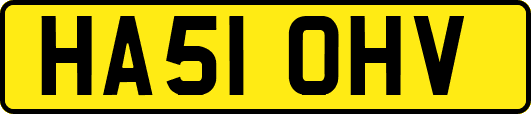 HA51 OHV